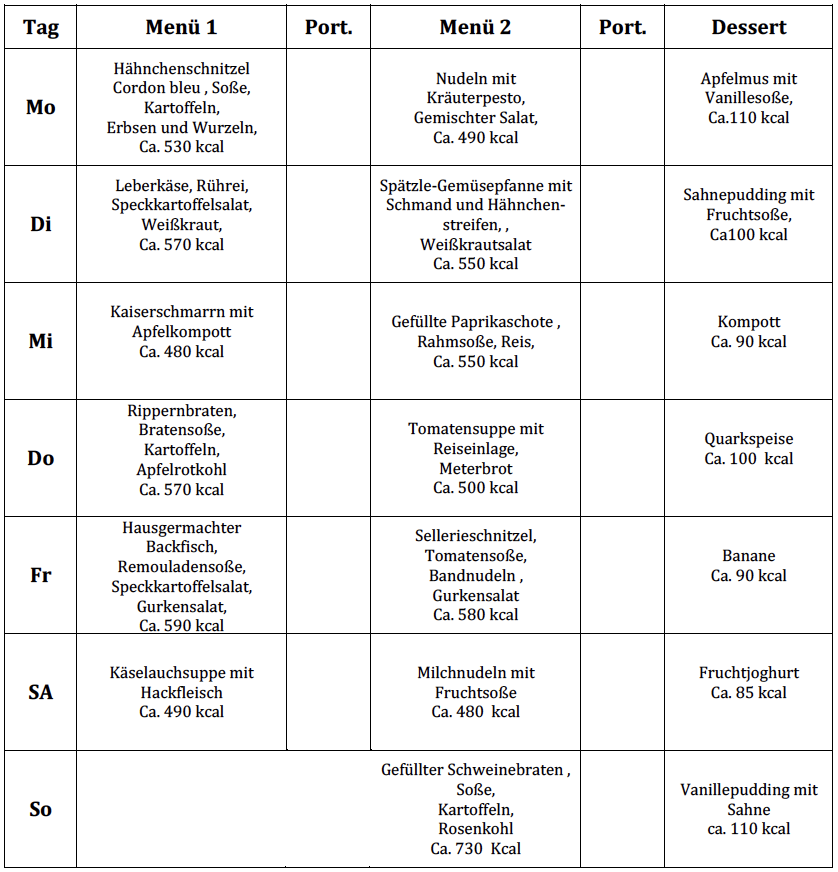 | Tag | Menü 1 | Port. | Menü 2 | Port. | Dessert |
|---|---|---|---|---|---|
| Mo | Hähnchenschnitzel Cordon bleu , Soße, Kartoffeln, Erbsen und Wurzeln, Ca. 530 kcal | | Nudeln mit Kräuterpesto, Gemischter Salat, Ca. 490 kcal | | Apfelmus mit Vanillesoße, Ca.110 kcal |
| Di | Leberkäse, Rührei, Speckkartoffelsalat, Weißkraut, Ca. 570 kcal | | Spätzle-Gemüsepfanne mit Schmand und Hähnchenstreifen, , Weißkrautsalat Ca. 550 kcal | | Sahnepudding mit Fruchtsoße, Ca100 kcal |
| Mi | Kaiserschmarrn mit Apfelkompott Ca. 480 kcal | | Gefüllte Paprikaschote , Rahmsoße, Reis, Ca. 550 kcal | | Kompott Ca. 90 kcal |
| Do | Rippernbraten, Bratensoße, Kartoffeln, Apfelrotkohl Ca. 570 kcal | | Tomatensuppe mit Reiseinlage, Meterbrot Ca. 500 kcal | | Quarkspeise Ca. 100 kcal |
| Fr | Hausgermachter Backfisch, Remouladensoße, Speckkartoffelsalat, Gurkensalat, Ca. 590 kcal | | Sellerieschnitzel, Tomatensoße, Bandnudeln , Gurkensalat Ca. 580 kcal | | Banane Ca. 90 kcal |
| SA | Käselauchsuppe mit Hackfleisch Ca. 490 kcal | | Milchnudeln mit Fruchtsoße Ca. 480 kcal | | Fruchtjoghurt Ca. 85 kcal |
| So | | | Gefüllter Schweinebraten , Soße, Kartoffeln, Rosenkohl Ca. 730 Kcal | | Vanillepudding mit Sahne ca. 110 kcal |